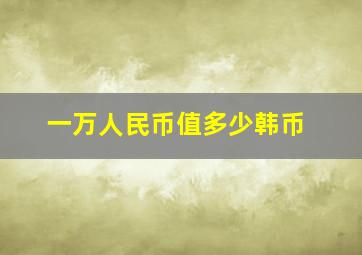 一万人民币值多少韩币